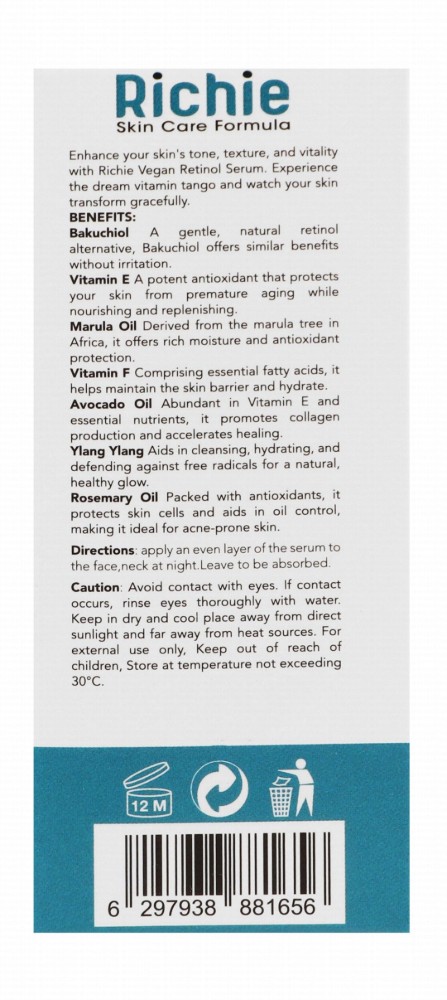 Richie
Skin Care Formula

Enhance your skin's tone, texture, and vitality with Richie Vegan Retinol Serum. Experience the dream vitamin tango and watch your skin transform gracefully.

BENEFITS:

Bakuchiol A gentle, natural retinol alternative, Bakuchiol offers similar benefits without irritation.

Vitamin E A potent antioxidant that protects your skin from premature aging while nourishing and replenishing.

Marula Oil Derived from the marula tree in Africa, it offers rich moisture and antioxidant protection.

Vitamin F Comprising essential fatty acids, it helps maintain the skin barrier and hydrate.

Avocado Oil Abundant in Vitamin E and essential nutrients, it promotes collagen production and accelerates healing.

Ylang Ylang Aids in cleansing, hydrating, and defending against free radicals for a natural, healthy glow.

Rosemary Oil Packed with antioxidants, it protects skin cells and aids in oil control, making it ideal for acne-prone skin.

Directions: apply an even layer of the serum to the face,neck at night.Leave to be absorbed.

Caution: Avoid contact with eyes. If contact occurs, rinse eyes thoroughly with water. Keep in dry and cool place away from direct sunlight and far away from heat sources. For external use only, Keep out of reach of children, Store at temperature not exceeding 30°C.

12 M

6 297938 881656